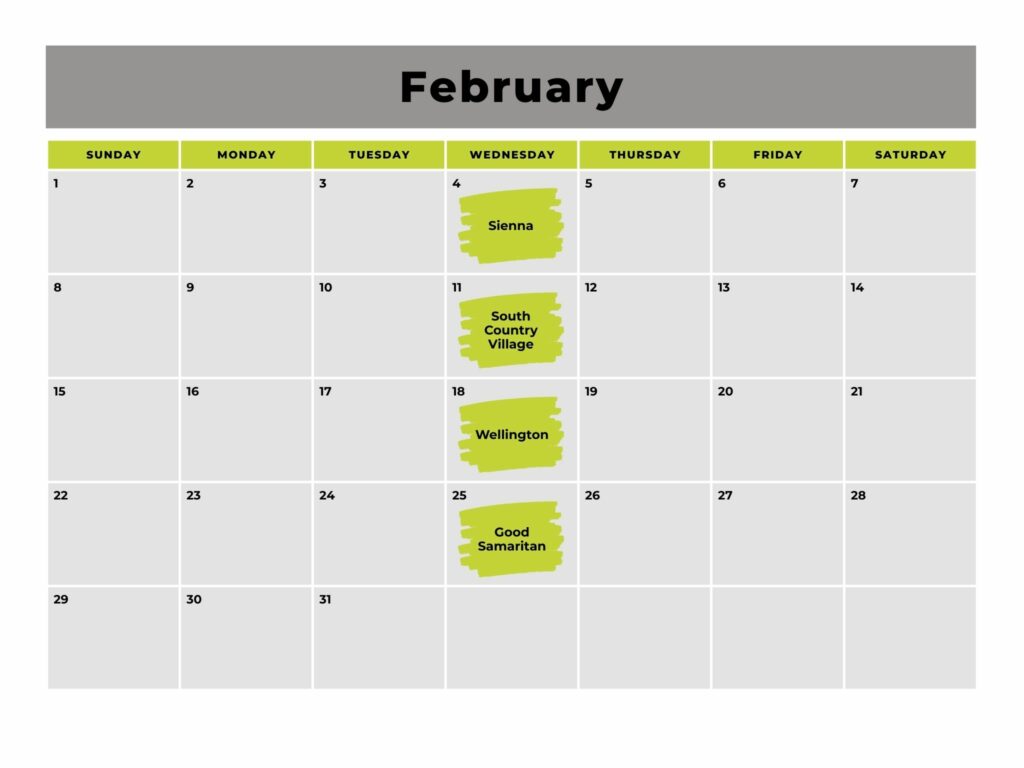 February

| SUNDAY | MONDAY | TUESDAY | WEDNESDAY | THURSDAY | FRIDAY | SATURDAY |
|---|---|---|---|---|---|---|
| 1 | 2 | 3 | 4 Sienna | 5 | 6 | 7 |
| 8 | 9 | 10 | 11 South Country Village | 12 | 13 | 14 |
| 15 | 16 | 17 | 18 Wellington | 19 | 20 | 21 |
| 22 | 23 | 24 | 25 Good Samaritan | 26 | 27 | 28 |
| 29 | 30 | 31 | | | | |